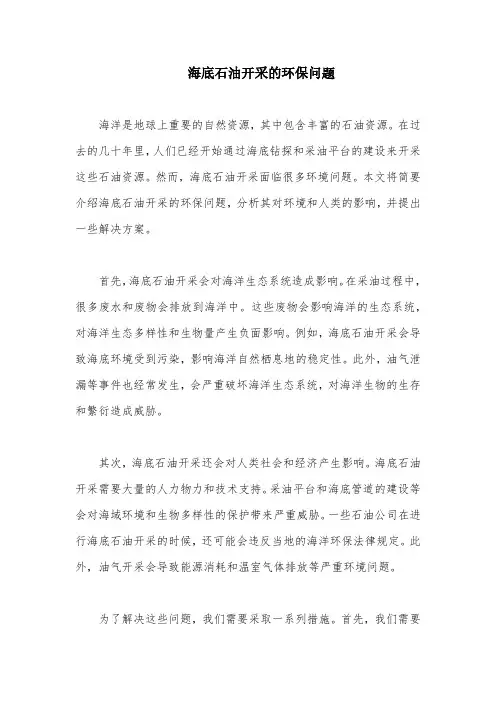 海底石油开采的环保问题

海洋是地球上重要的自然资源，其中包含丰富的石油资源。在过去的几十年里，人们已经开始通过海底钻探和采油平台的建设来开采这些石油资源。然而，海底石油开采面临很多环境问题。本文将简要介绍海底石油开采的环保问题，分析其对环境和人类的影响，并提出一些解决方案。

首先，海底石油开采会对海洋生态系统造成影响。在采油过程中，很多废水和废物会排放到海洋中。这些废物会影响海洋的生态系统，对海洋生态多样性和生物量产生负面影响。例如，海底石油开采会导致海底环境受到污染，影响海洋自然栖息地的稳定性。此外，油气泄漏等事件也经常发生，会严重破坏海洋生态系统，对海洋生物的生存和繁衍造成威胁。

其次，海底石油开采还会对人类社会和经济产生影响。海底石油开采需要大量的人力物力和技术支持。采油平台和海底管道的建设等会对海域环境和生物多样性的保护带来严重威胁。一些石油公司在进行海底石油开采的时候，还可能会违反当地的海洋环保法律规定。此外，油气开采会导致能源消耗和温室气体排放等严重环境问题。

为了解决这些问题，我们需要采取一系列措施。首先，我们需要